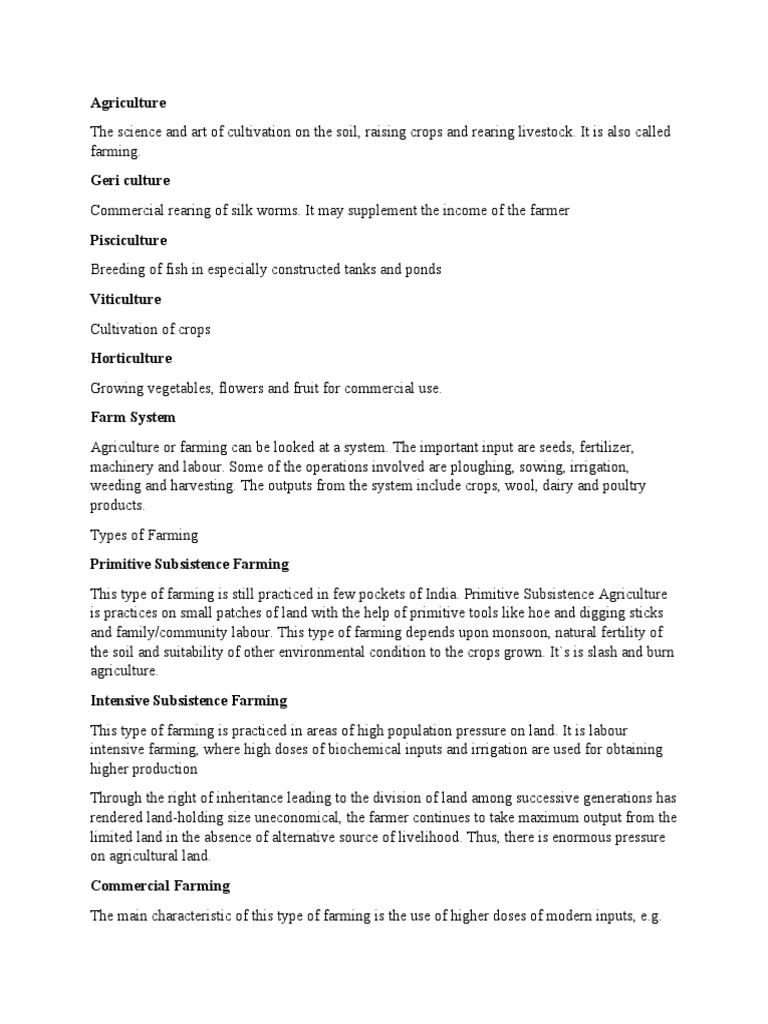 Agriculture

The science and art of cultivation on the soil, raising crops and rearing livestock. It is also called farming.

Geri culture

Commercial rearing of silk worms. It may supplement the income of the farmer

Pisciculture

Breeding of fish in especially constructed tanks and ponds

Viticulture

Cultivation of crops

Horticulture

Growing vegetables, flowers and fruit for commercial use.

Farm System

Agriculture or farming can be looked at a system. The important input are seeds, fertilizer, machinery and labour. Some of the operations involved are ploughing, sowing, irrigation, weeding and harvesting. The outputs from the system include crops, wool, dairy and poultry products.

Types of Farming

Primitive Subsistence Farming

This type of farming is still practiced in few pockets of India. Primitive Subsistence Agriculture is practices on small patches of land with the help of primitive tools like hoe and digging sticks and family/community labour. This type of farming depends upon monsoon, natural fertility of the soil and suitability of other environmental condition to the crops grown. It`s is slash and burn agriculture.

Intensive Subsistence Farming

This type of farming is practiced in areas of high population pressure on land. It is labour intensive farming, where high doses of biochemical inputs and irrigation are used for obtaining higher production

Through the right of inheritance leading to the division of land among successive generations has rendered land-holding size uneconomical, the farmer continues to take maximum output from the limited land in the absence of alternative source of livelihood. Thus, there is enormous pressure on agricultural land.

Commercial Farming

The main characteristic of this type of farming is the use of higher doses of modern inputs, e.g.